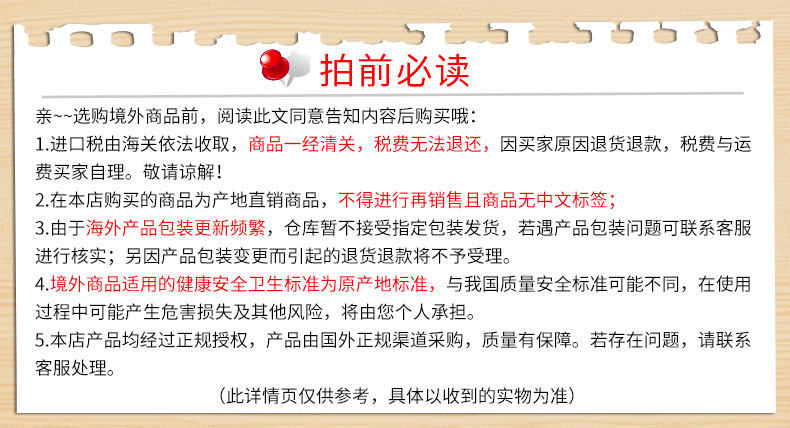 拍前必读

亲~~选购境外商品前，阅读此文同意告知内容后购买哦：

1.进口税由海关依法收取，商品一经清关，税费无法退还，因买家原因退货退款，税费与运费买家自理。敬请谅解！

2.在本店购买的商品为产地直销商品，不得进行再销售且商品无中文标签；

3.由于海外产品包装更新频繁，仓库暂不接受指定包装发货，若遇产品包装问题可联系客服进行核实；另因产品包装变更而引起的退货退款将不予受理。

4.境外商品适用的健康安全卫生标准为原产地标准，与我国质量安全标准可能不同，在使用过程中可能产生危害损失及其他风险，将由您个人承担。

5.本店产品均经过正规授权，产品由国外正规渠道采购，质量有保障。若存在问题，请联系客服处理。

（此详情页仅供参考，具体以收到的实物为准）